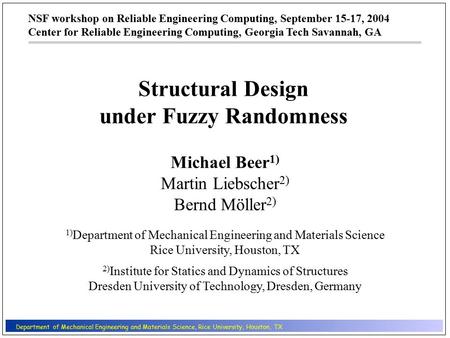 NSF workshop on Reliable Engineering Computing, September 15-17, 2004
Center for Reliable Engineering Computing, Georgia Tech Savannah, GA

Structural Design under Fuzzy Randomness

Michael Beer$^{1)}$
Martin Liebscher$^{2)}$
Bernd Möller$^{2)}$

$^{1)}$Department of Mechanical Engineering and Materials Science
Rice University, Houston, TX

$^{2)}$Institute for Statics and Dynamics of Structures
Dresden University of Technology, Dresden, Germany

Department of Mechanical Engineering and Materials Science, Rice University, Houston, TX